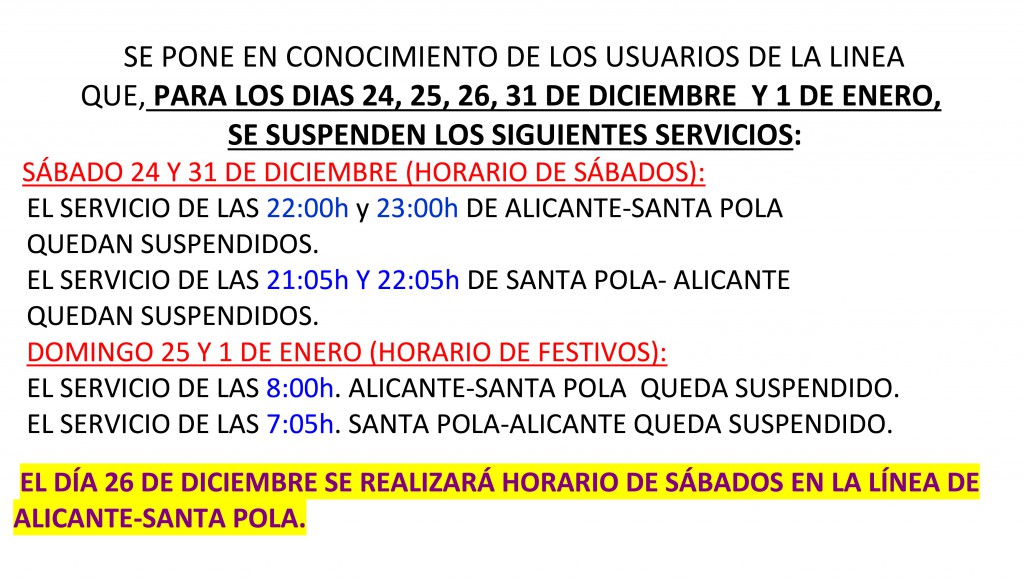 SE PONE EN CONOCIMIENTO DE LOS USUARIOS DE LA LINEA QUE, PARA LOS DIAS 24, 25, 26, 31 DE DICIEMBRE Y 1 DE ENERO, SE SUSPENDEN LOS SIGUIENTES SERVICIOS:

SÁBADO 24 Y 31 DE DICIEMBRE (HORARIO DE SÁBADOS):
EL SERVICIO DE LAS 22:00h y 23:00h DE ALICANTE-SANTA POLA QUEDAN SUSPENDIDOS.
EL SERVICIO DE LAS 21:05h Y 22:05h DE SANTA POLA- ALICANTE QUEDAN SUSPENDIDOS.

DOMINGO 25 Y 1 DE ENERO (HORARIO DE FESTIVOS):
EL SERVICIO DE LAS 8:00h. ALICANTE-SANTA POLA QUEDA SUSPENDIDO.
EL SERVICIO DE LAS 7:05h. SANTA POLA-ALICANTE QUEDA SUSPENDIDO.

EL DÍA 26 DE DICIEMBRE SE REALIZARÁ HORARIO DE SÁBADOS EN LA LÍNEA DE ALICANTE-SANTA POLA.